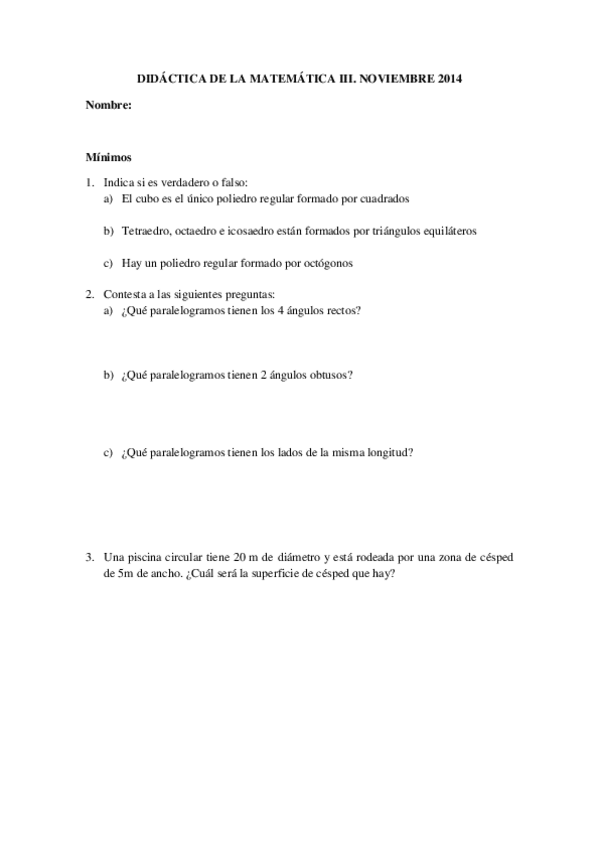 DIDÁCTICA DE LA MATEMÁTICA III. NOVIEMBRE 2014

Nombre:

Mínimos

1. Indica si es verdadero o falso:
a) El cubo es el único poliedro regular formado por cuadrados

b) Tetraedro, octaedro e icosaedro están formados por triángulos equiláteros

c) Hay un poliedro regular formado por octógonos

2. Contesta a las siguientes preguntas:
a) ¿Qué paralelogramos tienen los 4 ángulos rectos?

b) ¿Qué paralelogramos tienen 2 ángulos obtusos?

c) ¿Qué paralelogramos tienen los lados de la misma longitud?

3. Una piscina circular tiene 20 m de diámetro y está rodeada por una zona de césped de 5m de ancho. ¿Cuál será la superficie de césped que hay?